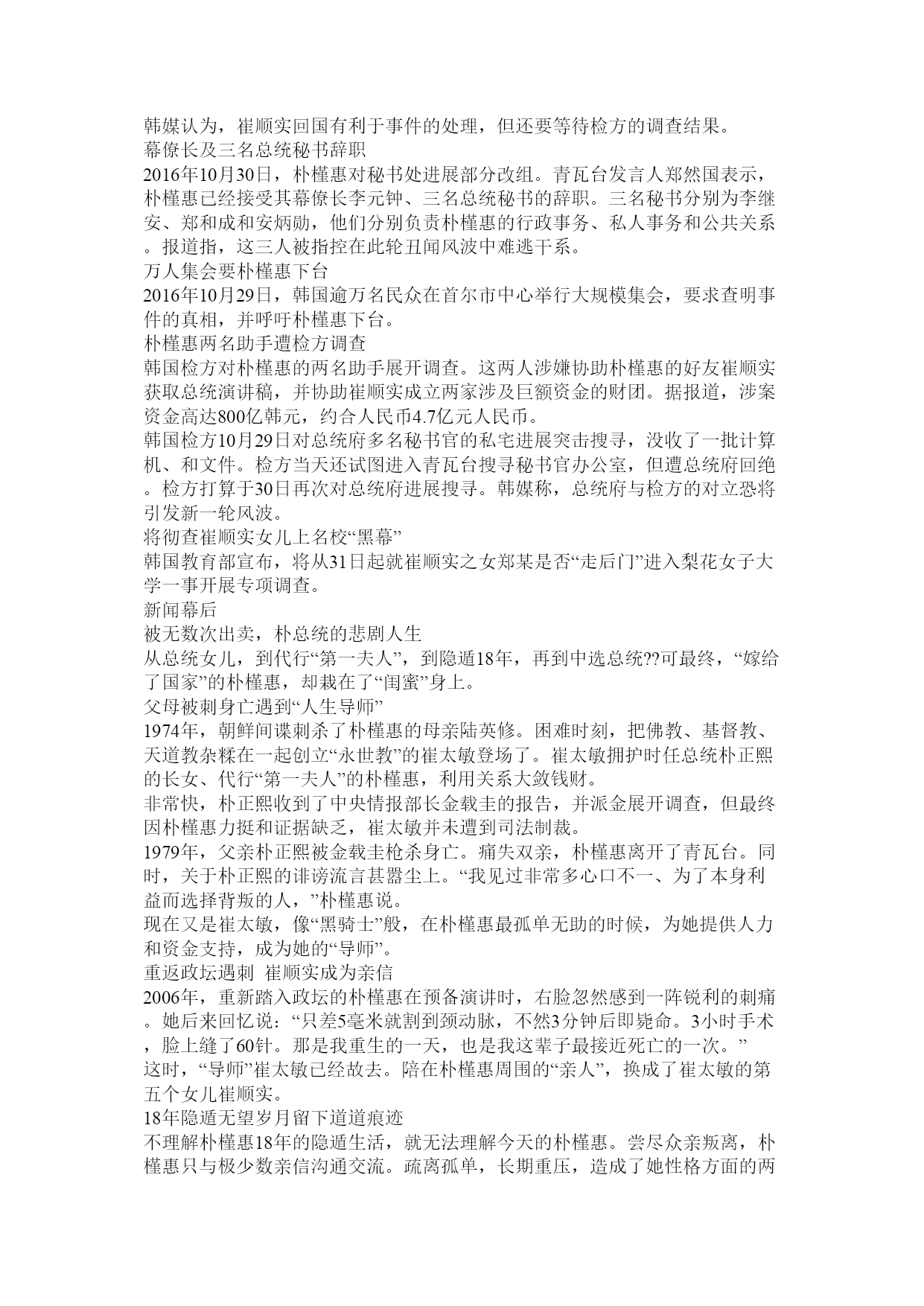 韩媒认为，崔顺实回国有利于事件的处理，但还要等待检方的调查结果。
幕僚长及三名总统秘书辞职
2016年10月30日，朴槿惠对秘书处进展部分改组。青瓦台发言人郑然国表示，朴槿惠已经接受其幕僚长李元钟、三名总统秘书的辞职。三名秘书分别为李继安、郑和成和安炳勋，他们分别负责朴槿惠的行政事务、私人事务和公共关系。报道指，这三人被指控在此轮丑闻风波中难逃干系。
万人集会要朴槿惠下台
2016年10月29日，韩国逾万名民众在首尔市中心举行大规模集会，要求查明事件的真相，并呼吁朴槿惠下台。
朴槿惠两名助手遭检方调查
韩国检方对朴槿惠的两名助手展开调查。这两人涉嫌协助朴槿惠的好友崔顺实获取总统演讲稿，并协助崔顺实成立两家涉及巨额资金的财团。据报道，涉案资金高达800亿韩元，约合人民币4.7亿元人民币。
韩国检方10月29日对总统府多名秘书官的私宅进展突击搜寻，没收了一批计算机、和文件。检方当天还试图进入青瓦台搜寻秘书官办公室，但遭总统府回绝。检方打算于30日再次对总统府进展搜寻。韩媒称，总统府与检方的对立恐将引发新一轮风波。
将彻查崔顺实女儿上名校“黑幕”
韩国教育部宣布，将从31日起就崔顺实之女郑某是否“走后门”进入梨花女子大学一事开展专项调查。
新闻幕后
被无数次出卖，朴总统的悲剧人生
从总统女儿，到代行“第一夫人”，到隐遁18年，再到中选总统??可最终，“嫁给了国家”的朴槿惠，却栽在了“闺蜜”身上。
父母被刺身亡遇到“人生导师”
1974年，朝鲜间谍刺杀了朴槿惠的母亲陆英修。困难时刻，把佛教、基督教、天道教杂糅在一起创立“永世教”的崔太敏登场了。崔太敏拥护时任总统朴正熙的长女、代行“第一夫人”的朴槿惠，利用关系大敛钱财。
非常快，朴正熙收到了中央情报部长金载圭的报告，并派金展开调查，但最终因朴槿惠力挺和证据缺乏，崔太敏并未遭到司法制裁。
1979年，父亲朴正熙被金载圭枪杀身亡。痛失双亲，朴槿惠离开了青瓦台。同时，关于朴正熙的诽谤流言甚嚣尘上。“我见过非常多心口不一、为了本身利益而选择背叛的人，”朴槿惠说。
现在又是崔太敏，像“黑骑士”般，在朴槿惠最孤单无助的时候，为她提供人力和资金支持，成为她的“导师”。
重返政坛遇刺 崔顺实成为亲信
2006年，重新踏入政坛的朴槿惠在预备演讲时，右脸忽然感到一阵锐利的刺痛。她后来回忆说：“只差5毫米就割到颈动脉，不然3分钟后即毙命。3小时手术，脸上缝了60针。那是我重生的一天，也是我这辈子最接近死亡的一次。”
这时，“导师”崔太敏已经故去。陪在朴槿惠周围的“亲人”，换成了崔太敏的第五个女儿崔顺实。
18年隐遁无望岁月留下道道痕迹
不理解朴槿惠18年的隐遁生活，就无法理解今天的朴槿惠。尝尽众亲叛离，朴槿惠只与极少数亲信沟通交流。疏离孤单，长期重压，造成了她性格方面的两